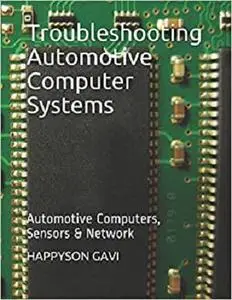 Troubleshooting Automotive Computer Systems

Automotive Computers, Sensors & Network

HAPPYSON GAVI